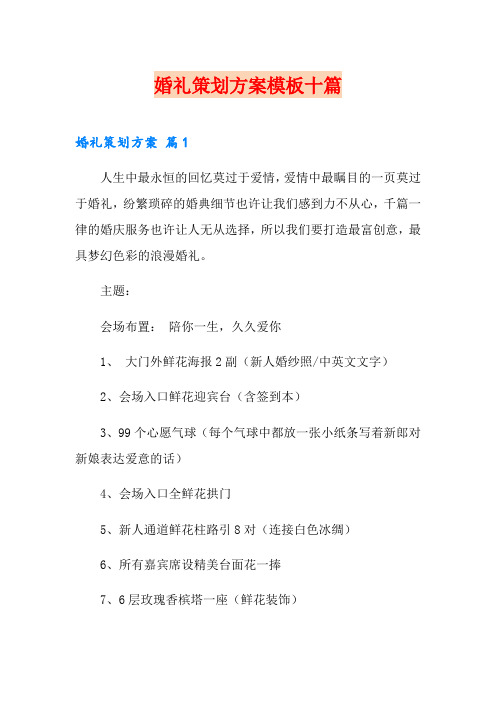 婚礼策划方案模板十篇

婚礼策划方案 篇1

人生中最永恒的回忆莫过于爱情，爱情中最瞩目的一页莫过于婚礼，纷繁琐碎的婚典细节也许让我们感到力不从心，千篇一律的婚庆服务也许让人无从选择，所以我们要打造最富创意，最具梦幻色彩的浪漫婚礼。

主题：

会场布置： 陪你一生，久久爱你

1、 大门外鲜花海报2副（新人婚纱照/中英文文字）

2、会场入口鲜花迎宾台（含签到本）

3、99个心愿气球（每个气球中都放一张小纸条写着新郎对新娘表达爱意的话）

4、会场入口全鲜花拱门

5、新人通道鲜花柱路引8对（连接白色冰绸）

6、所有嘉宾席设精美台面花一捧

7、6层玫瑰香槟塔一座（鲜花装饰）